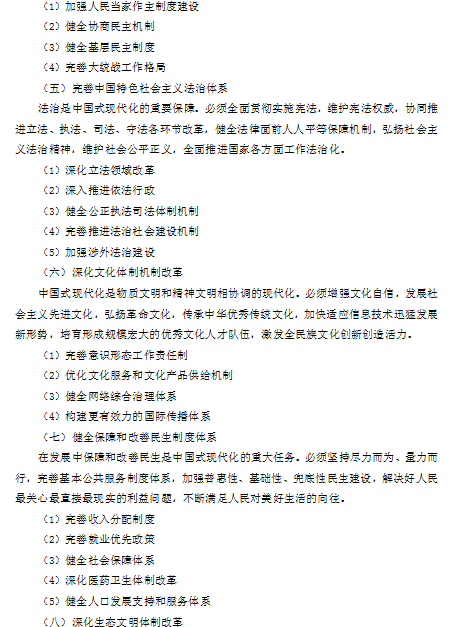 （1）加强人民当家作主制度建设

（2）健全协商民主机制

（3）健全基层民主制度

（4）完善大统战工作格局

（五）完善中国特色社会主义法治体系

法治是中国式现代化的重要保障。必须全面贯彻实施宪法，维护宪法权威，协同推进立法、执法、司法、守法各环节改革，健全法律面前人人平等保障机制，弘扬社会主义法治精神，维护社会公平正义，全面推进国家各方面工作法治化。

（1）深化立法领域改革

（2）深入推进依法行政

（3）健全公正执法司法体制机制

（4）完善推进法治社会建设机制

（5）加强涉外法治建设

（六）深化文化体制机制改革

中国式现代化是物质文明和精神文明相协调的现代化。必须增强文化自信，发展社会主义先进文化，弘扬革命文化，传承中华优秀传统文化，加快适应信息技术迅猛发展新形势，培育形成规模宏大的优秀文化人才队伍，激发全民族文化创新创造活力。

（1）完善意识形态工作责任制

（2）优化文化服务和文化产品供给机制

（3）健全网络综合治理体系

（4）构建更有效力的国际传播体系

（七）健全保障和改善民生制度体系

在发展中保障和改善民生是中国式现代化的重大任务。必须坚持尽力而为、量力而行，完善基本公共服务制度体系，加强普惠性、基础性、兜底性民生建设，解决好人民最关心最直接最现实的利益问题，不断满足人民对美好生活的向往。

（1）完善收入分配制度

（2）完善就业优先政策

（3）健全社会保障体系

（4）深化医药卫生体制改革

（5）健全人口发展支持和服务体系

（八）深化生态文明体制改革